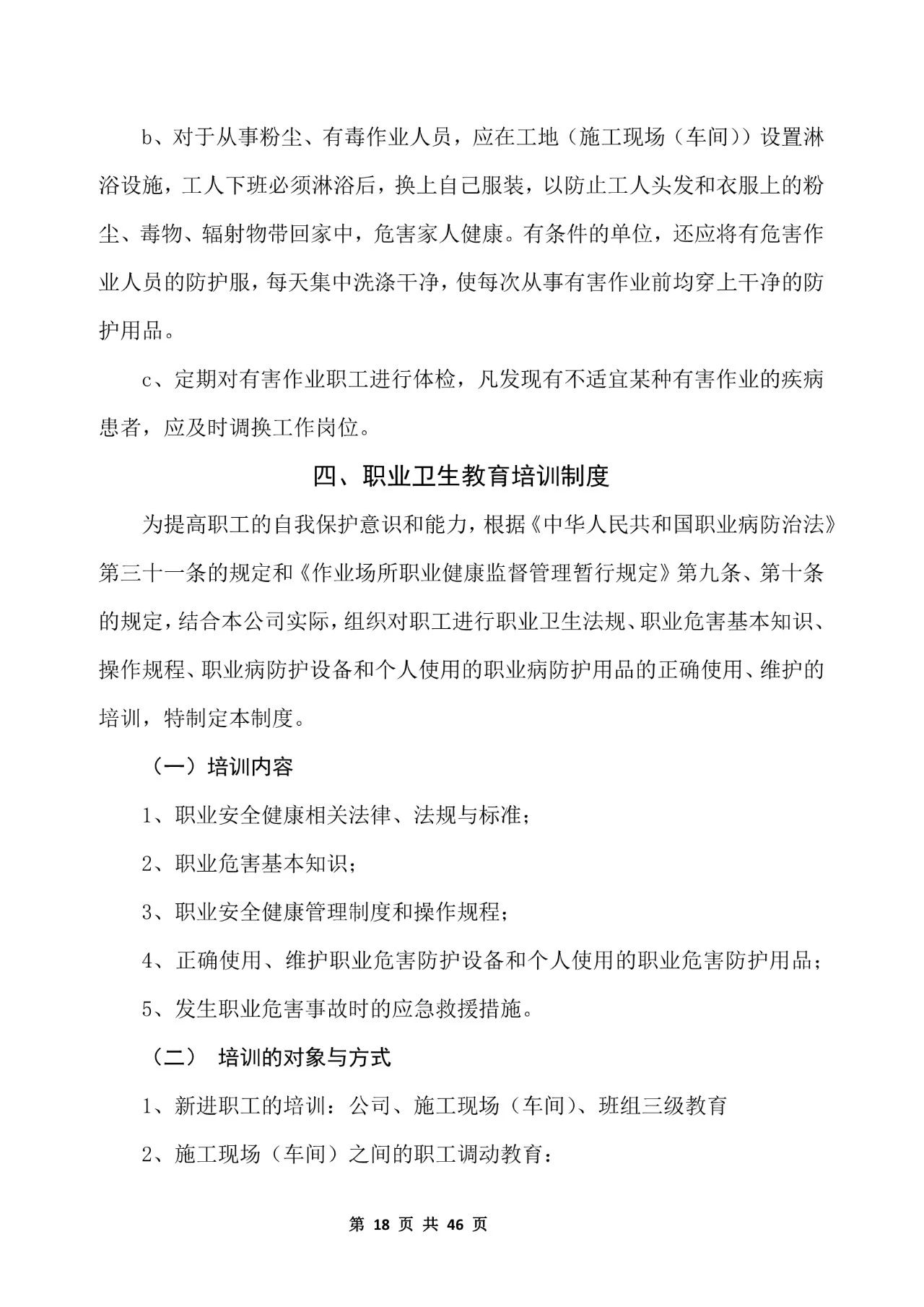 b、对于从事粉尘、有毒作业人员，应在工地（施工现场（车间））设置淋浴设施，工人下班必须淋浴后，换上自己服装，以防止工人头发和衣服上的粉尘、毒物、辐射物带回家中，危害家人健康。有条件的单位，还应将有危害作业人员的防护服，每天集中洗涤干净，使每次从事有害作业前均穿上干净的防护用品。

c、定期对有害作业职工进行体检，凡发现有不适宜某种有害作业的疾病患者，应及时调换工作岗位。

四、职业卫生教育培训制度

为提高职工的自我保护意识和能力，根据《中华人民共和国职业病防治法》第三十一条的规定和《作业场所职业健康监督管理暂行规定》第九条、第十条的规定，结合本公司实际，组织对职工进行职业卫生法规、职业危害基本知识、操作规程、职业病防护设备和个人使用的职业病防护用品的正确使用、维护的培训，特制定本制度。

（一）培训内容

1、职业安全健康相关法律、法规与标准；

2、职业危害基本知识；

3、职业安全健康管理制度和操作规程；

4、正确使用、维护职业危害防护设备和个人使用的职业危害防护用品；

5、发生职业危害事故时的应急救援措施。

（二） 培训的对象与方式

1、新进职工的培训：公司、施工现场（车间）、班组三级教育

2、施工现场（车间）之间的职工调动教育：

第 18 页 共 46 页